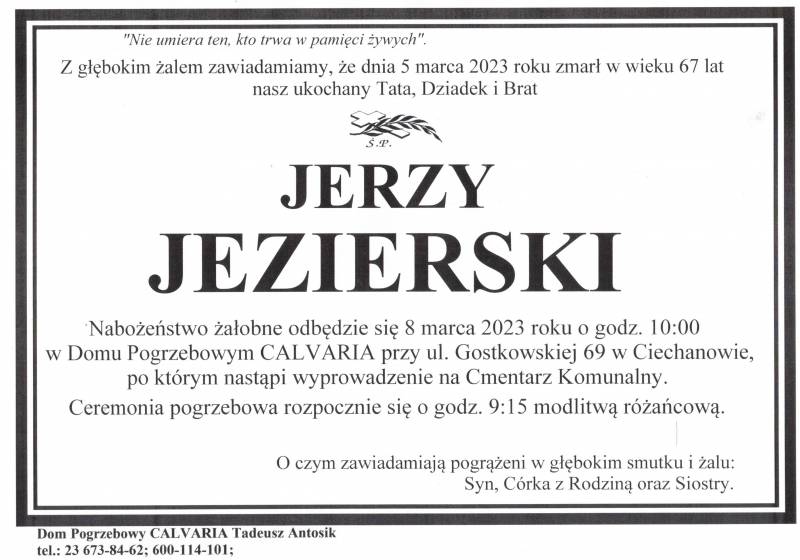 "Nie umiera ten, kto trwa w pamięci żywych".

Z głębokim żalem zawiadamiamy, że dnia 5 marca 2023 roku zmarł w wieku 67 lat nasz ukochany Tata, Dziadek i Brat

Ś.P.

JERZY
JEZIERSKI

Nabożeństwo żałobne odbędzie się 8 marca 2023 roku o godz. 10:00 w Domu Pogrzebowym CALVARIA przy ul. Gostkowskiej 69 w Ciechanowie, po którym nastąpi wyprowadzenie na Cmentarz Komunalny.

Ceremonia pogrzebowa rozpocznie się o godz. 9:15 modlitwą różańcową.

O czym zawiadamiają pogrążeni w głębokim smutku i żalu:
Syn, Córka z Rodziną oraz Siostry.

Dom Pogrzebowy CALVARIA Tadeusz Antosik
tel.: 23 673-84-62; 600-114-101;